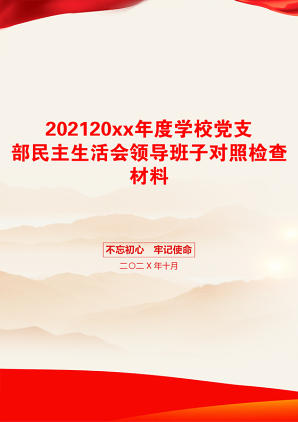 202120xx年度学校党支部民主生活会领导班子对照检查材料

不忘初心 牢记使命

二〇二X年十月